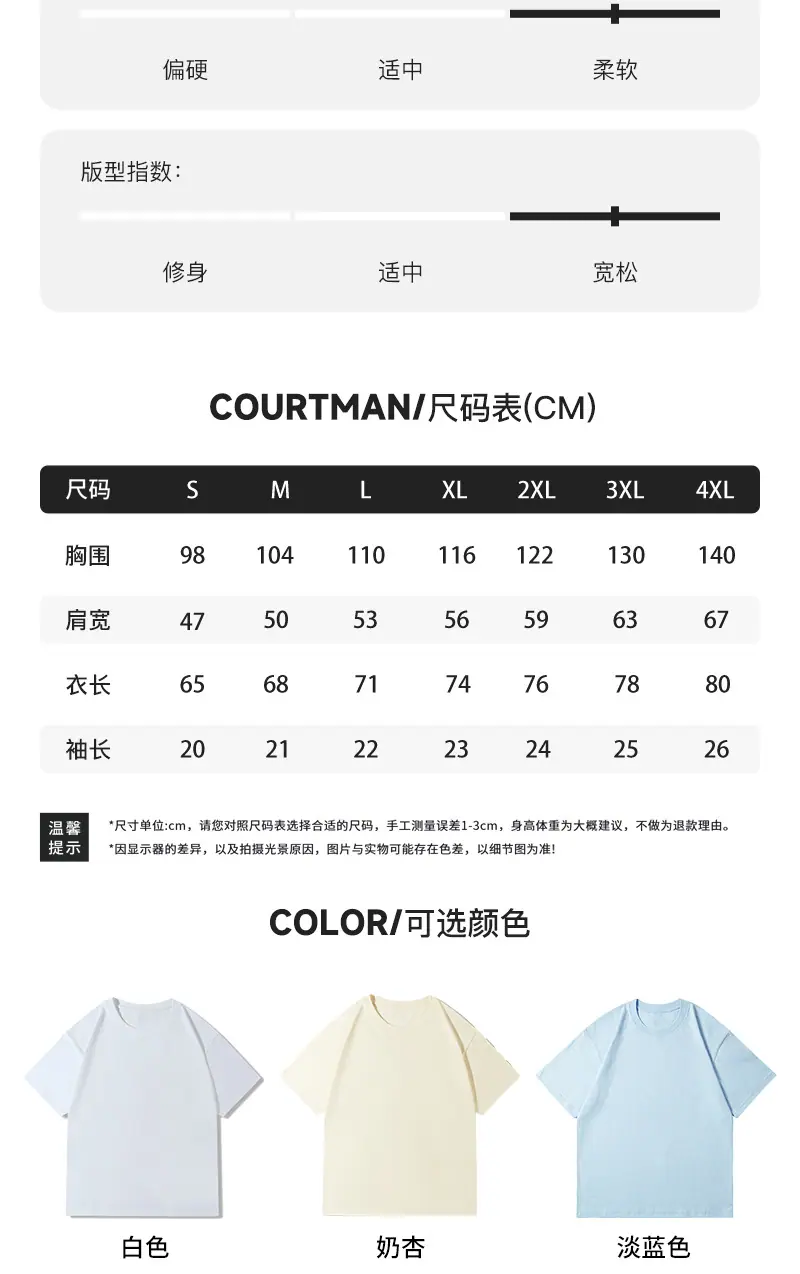 偏硬 适中 柔软

版型指数:

修身 适中 宽松

COURTMAN/尺码表(CM)

| 尺码 | S | M | L | XL | 2XL | 3XL | 4XL |
|---|---|---|---|---|---|---|---|
| 胸围 | 98 | 104 | 110 | 116 | 122 | 130 | 140 |
| 肩宽 | 47 | 50 | 53 | 56 | 59 | 63 | 67 |
| 衣长 | 65 | 68 | 71 | 74 | 76 | 78 | 80 |
| 袖长 | 20 | 21 | 22 | 23 | 24 | 25 | 26 |

温馨提示

*尺寸单位:cm，请您对照尺码表选择合适的尺码，手工测量误差1-3cm，身高体重为大概建议，不做为退款理由。
*因显示器的差异，以及拍摄光景原因，图片与实物可能存在色差，以细节图为准!

COLOR/可选颜色

白色 奶杏 淡蓝色